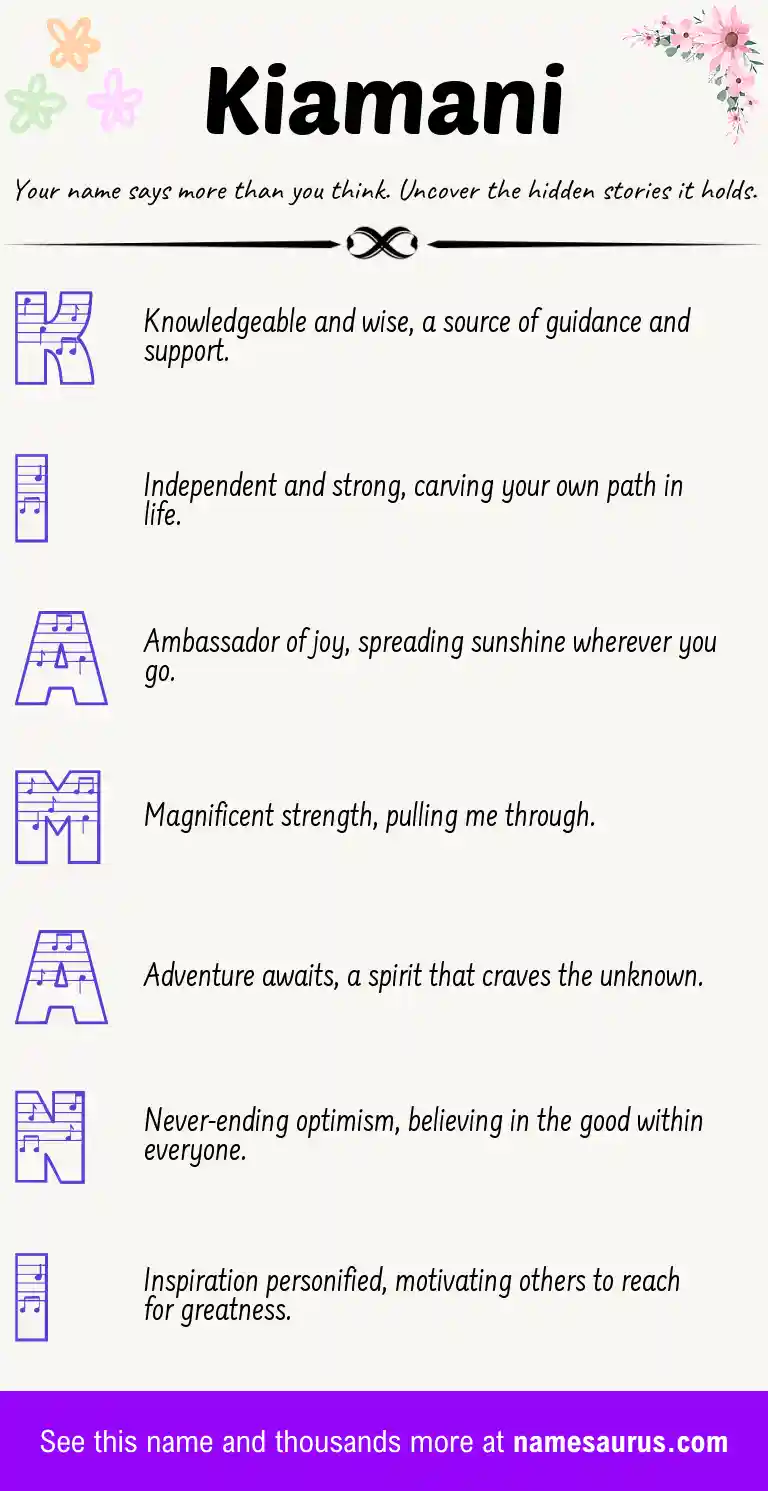 Kiamani

Your name says more than you think. Uncover the hidden stories it holds.

K

Knowledgeable and wise, a source of guidance and support.

I

Independent and strong, carving your own path in life.

A

Ambassador of joy, spreading sunshine wherever you go.

M

Magnificent strength, pulling me through.

A

Adventure awaits, a spirit that craves the unknown.

N

Never-ending optimism, believing in the good within everyone.

I

Inspiration personified, motivating others to reach for greatness.

See this name and thousands more at namesaurus.com